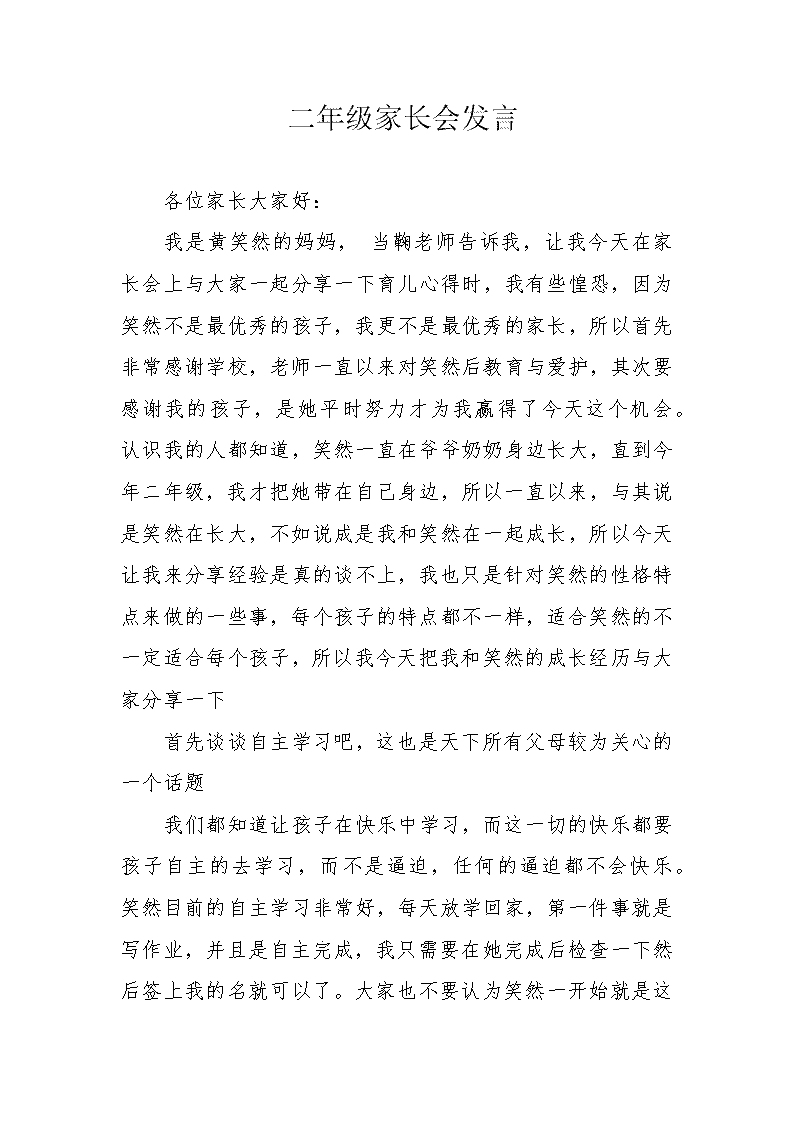 二年级家长会发言

各位家长大家好：

我是黄笑然的妈妈， 当鞠老师告诉我，让我今天在家长会上与大家一起分享一下育儿心得时，我有些惶恐，因为笑然不是最优秀的孩子，我更不是最优秀的家长，所以首先非常感谢学校，老师一直以来对笑然后教育与爱护，其次要感谢我的孩子，是她平时努力才为我赢得了今天这个机会。认识我的人都知道，笑然一直在爷爷奶奶身边长大，直到今年二年级，我才把她带在自己身边，所以一直以来，与其说是笑然在长大，不如说成是我和笑然在一起成长，所以今天让我来分享经验是真的谈不上，我也只是针对笑然的性格特点来做的一些事，每个孩子的特点都不一样，适合笑然的不一定适合每个孩子，所以我今天把我和笑然的成长经历与大家分享一下

首先谈谈自主学习吧，这也是天下所有父母较为关心的一个话题

我们都知道让孩子在快乐中学习，而这一切的快乐都要孩子自主的去学习，而不是逼迫，任何的逼迫都不会快乐。笑然目前的自主学习非常好，每天放学回家，第一件事就是写作业，并且是自主完成，我只需要在她完成后检查一下然后签上我的名就可以了。大家也不要认为笑然一开始就是这